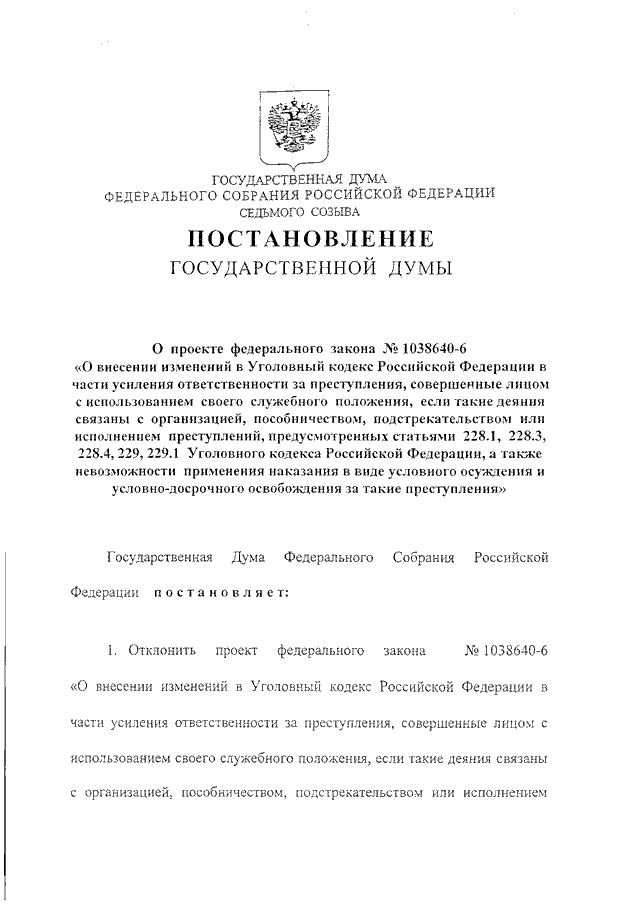 ГОСУДАРСТВЕННАЯ ДУМА
ФЕДЕРАЛЬНОГО СОБРАНИЯ РОССИЙСКОЙ ФЕДЕРАЦИИ
СЕДЬМОГО СОЗЫВА

ПОСТАНОВЛЕНИЕ
ГОСУДАРСТВЕННОЙ ДУМЫ

О проекте федерального закона № 1038640-6
«О внесении изменений в Уголовный кодекс Российской Федерации в части усиления ответственности за преступления, совершенные лицом с использованием своего служебного положения, если такие деяния связаны с организацией, пособничеством, подстрекательством или исполнением преступлений, предусмотренных статьями 228.1, 228.3, 228.4, 229, 229.1 Уголовного кодекса Российской Федерации, а также невозможности применения наказания в виде условного осуждения и условно-досрочного освобождения за такие преступления»

Государственная Дума Федерального Собрания Российской Федерации постановляет:

1. Отклонить проект федерального закона № 1038640-6 «О внесении изменений в Уголовный кодекс Российской Федерации в части усиления ответственности за преступления, совершенные лицом с использованием своего служебного положения, если такие деяния связаны с организацией, пособничеством, подстрекательством или исполнением